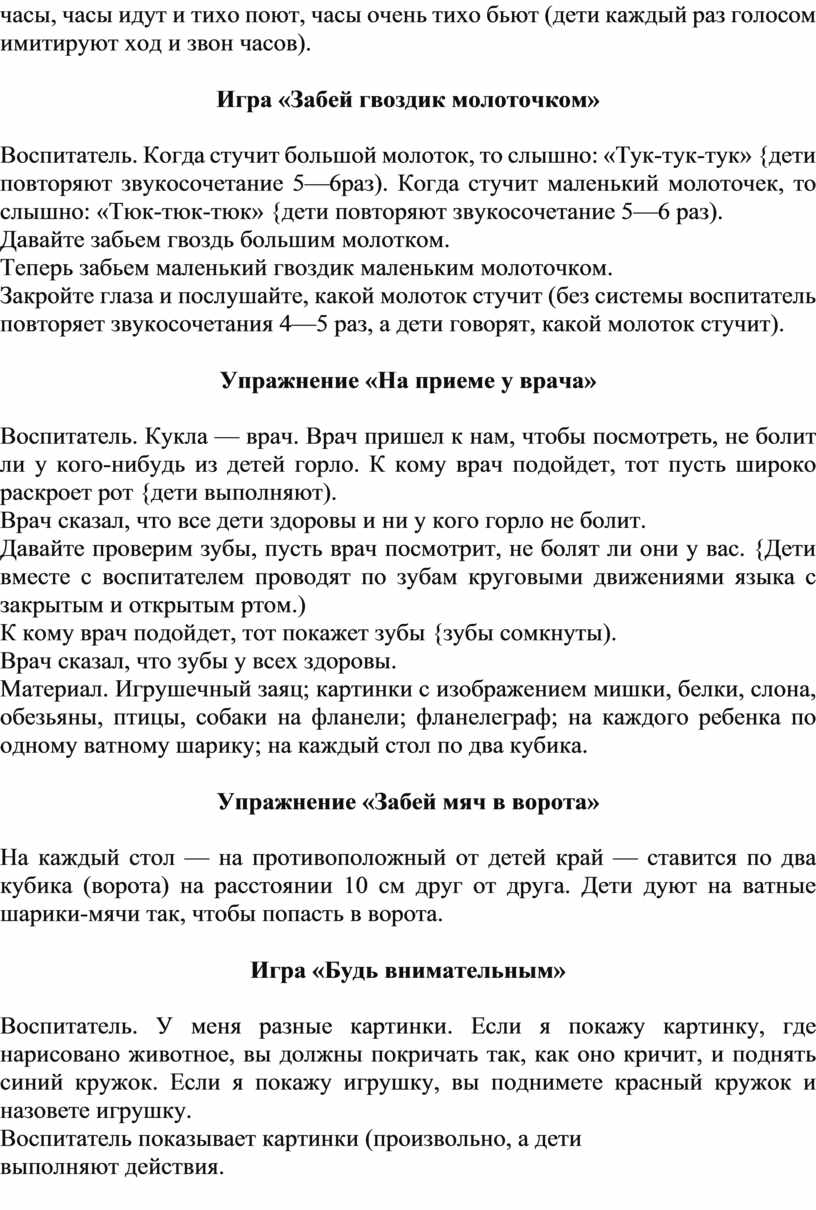 часы, часы идут и тихо поют, часы очень тихо бьют (дети каждый раз голосом имитируют ход и звон часов).

Игра «Забей гвоздик молоточком»

Воспитатель. Когда стучит большой молоток, то слышно: «Тук-тук-тук» {дети повторяют звукосочетание 5—6раз). Когда стучит маленький молоточек, то слышно: «Тюк-тюк-тюк» {дети повторяют звукосочетание 5—6 раз).
Давайте забьем гвоздь большим молотком.
Теперь забьем маленький гвоздик маленьким молоточком.
Закройте глаза и послушайте, какой молоток стучит (без системы воспитатель повторяет звукосочетания 4—5 раз, а дети говорят, какой молоток стучит).

Упражнение «На приеме у врача»

Воспитатель. Кукла — врач. Врач пришел к нам, чтобы посмотреть, не болит ли у кого-нибудь из детей горло. К кому врач подойдет, тот пусть широко раскроет рот {дети выполняют).
Врач сказал, что все дети здоровы и ни у кого горло не болит.
Давайте проверим зубы, пусть врач посмотрит, не болят ли они у вас. {Дети вместе с воспитателем проводят по зубам круговыми движениями языка с закрытым и открытым ртом.)
К кому врач подойдет, тот покажет зубы {зубы сомкнуты).
Врач сказал, что зубы у всех здоровы.
Материал. Игрушечный заяц; картинки с изображением мишки, белки, слона, обезьяны, птицы, собаки на фланели; фланелеграф; на каждого ребенка по одному ватному шарику; на каждый стол по два кубика.

Упражнение «Забей мяч в ворота»

На каждый стол — на противоположный от детей край — ставится по два кубика (ворота) на расстоянии 10 см друг от друга. Дети дуют на ватные шарики-мячи так, чтобы попасть в ворота.

Игра «Будь внимательным»

Воспитатель. У меня разные картинки. Если я покажу картинку, где нарисовано животное, вы должны покричать так, как оно кричит, и поднять синий кружок. Если я покажу игрушку, вы поднимете красный кружок и назовете игрушку.
Воспитатель показывает картинки (произвольно, а дети выполняют действия.